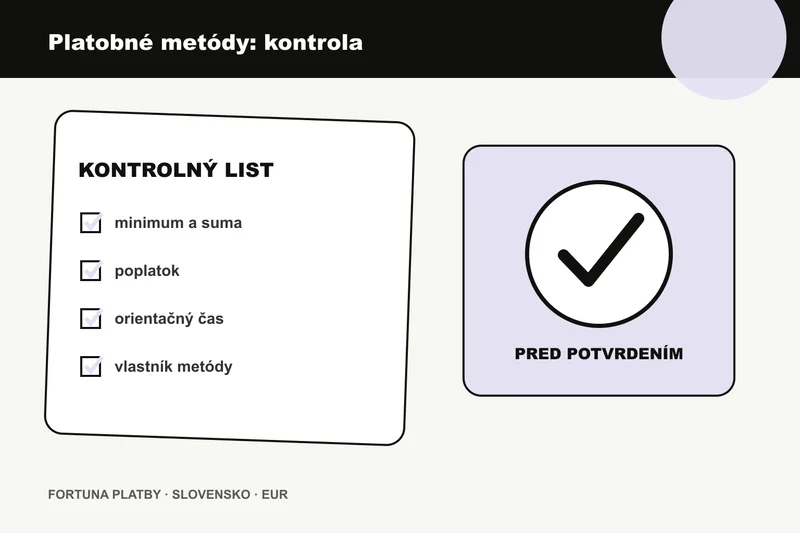 Platobné metódy: kontrola

KONTROLNÝ LIST

☑ minimum a suma

☑ poplatok

☑ orientačný čas

☑ vlastník metódy

PRED POTVRDENÍM

FORTUNA PLATBY · SLOVENSKO · EUR